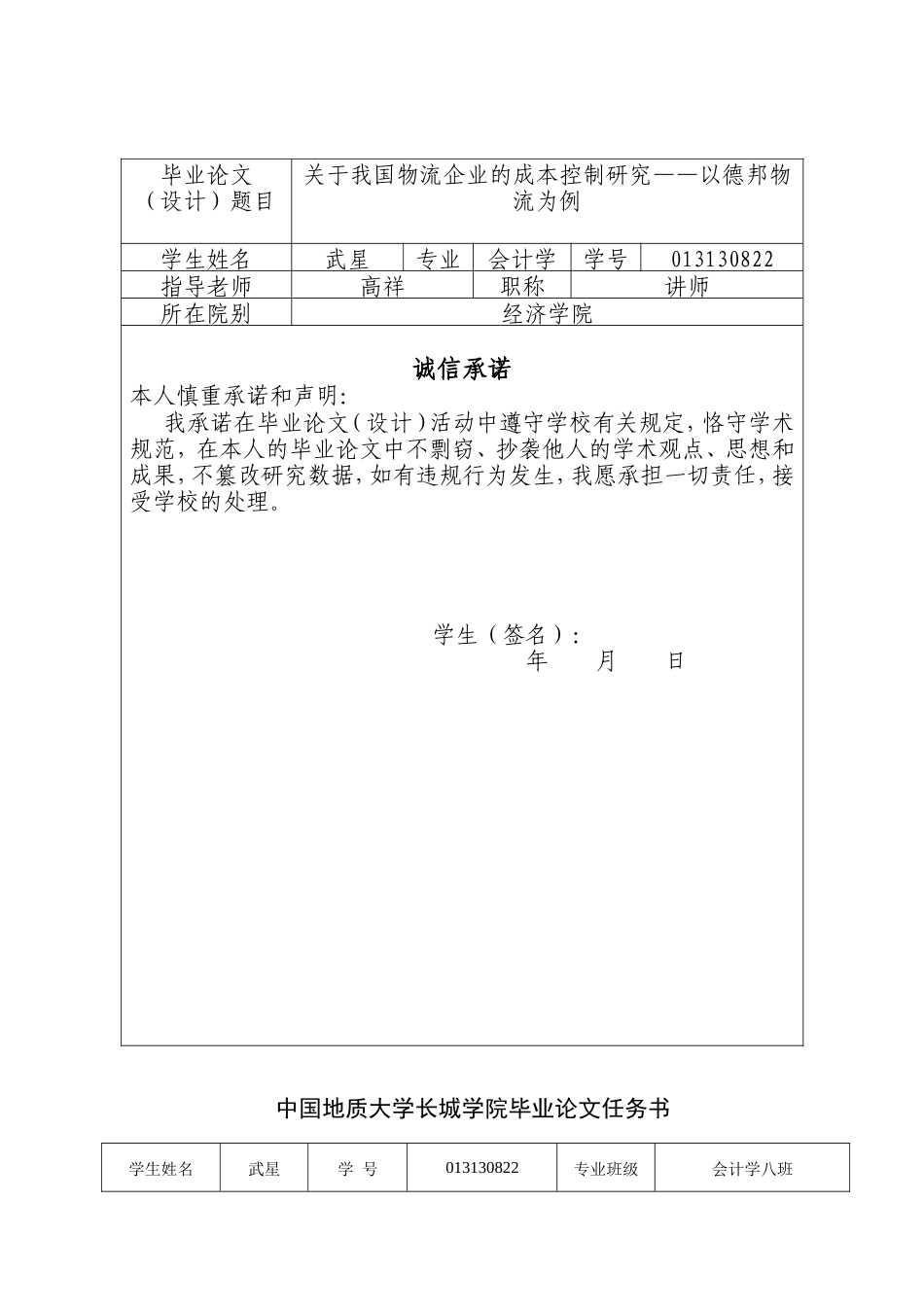 | 毕业论文（设计）题目 | 关于我国物流企业的成本控制研究——以德邦物流为例 | | | | |
|---|---|---|---|---|---|
| 学生姓名 | 武星 | 专业 | 会计学 | 学号 | 013130822 |
| 指导老师 | 高祥 | | 职称 | 讲师 | |
| 所在院别 | 经济学院 | | | | |

诚信承诺

本人慎重承诺和声明：

我承诺在毕业论文（设计）活动中遵守学校有关规定，恪守学术规范，在本人的毕业论文中不剽窃、抄袭他人的学术观点、思想和成果，不篡改研究数据，如有违规行为发生，我愿承担一切责任，接受学校的处理。

学生（签名）：

年　月　日

中国地质大学长城学院毕业论文任务书

| 学生姓名 | 武星 | 学　号 | 013130822 | 专业班级 | 会计学八班 |
|---|---|---|---|---|---|